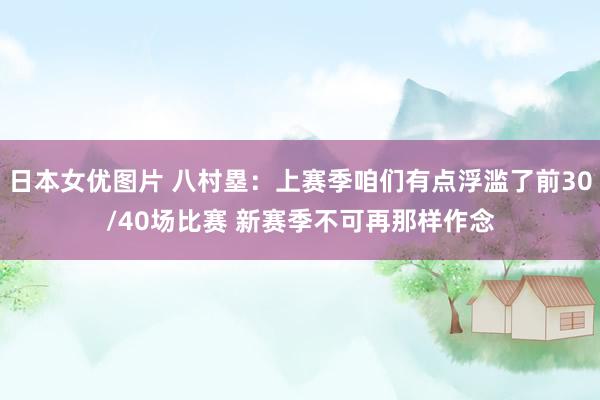 日本女优图片 八村塁：上赛季咱们有点浮滥了前30/40场比赛 新赛季不可再那样作念